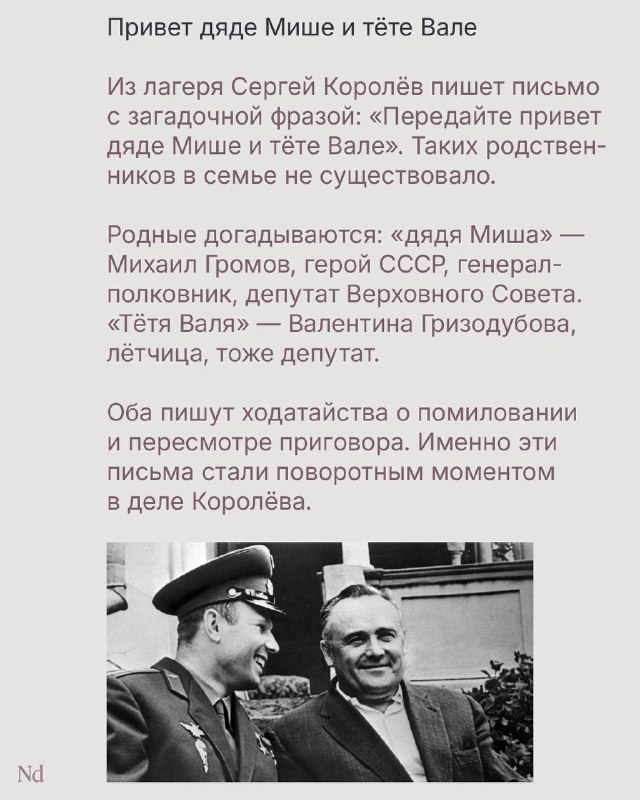 Привет дяде Мише и тёте Вале

Из лагеря Сергей Королёв пишет письмо с загадочной фразой: «Передайте привет дяде Мише и тёте Вале». Таких родственников в семье не существовало.

Родные догадываются: «дядя Миша» — Михаил Громов, герой СССР, генерал-полковник, депутат Верховного Совета. «Тётя Валя» — Валентина Гризодубова, лётчица, тоже депутат.

Оба пишут ходатайства о помиловании и пересмотре приговора. Именно эти письма стали поворотным моментом в деле Королёва.

Nd